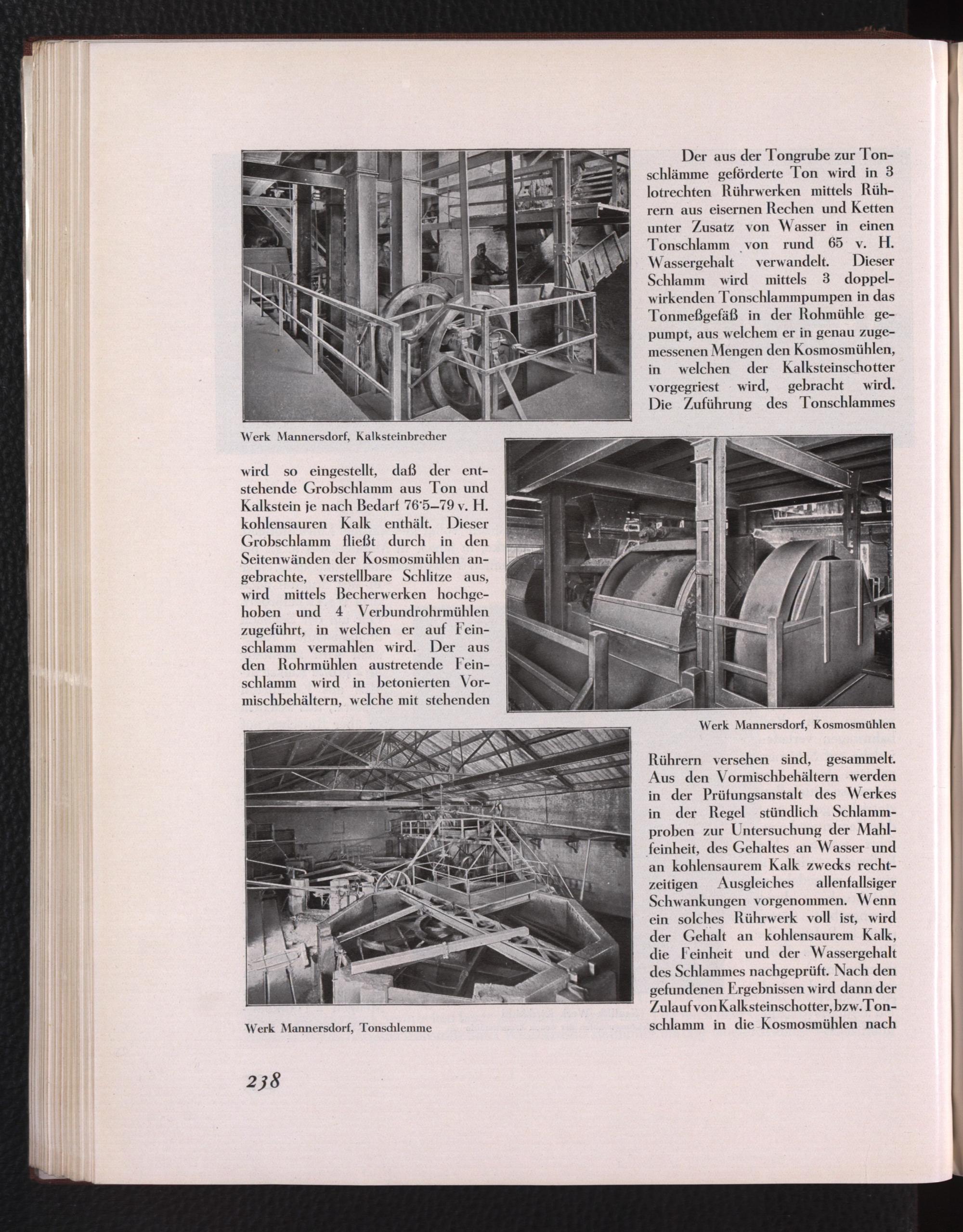 Der aus der Tongrube zur Tonschlämme geförderte Ton wird in 3 lotrechten Rührwerken mittels Rührern aus eisernen Rechen und Ketten unter Zusatz von Wasser in einen Tonschlamm von rund 65 v. H. Wassergehalt verwandelt. Dieser Schlamm wird mittels 3 doppelwirkenden Tonschlammpumpen in das Tonmeßgefäß in der Rohmühle gepumpt, aus welchem er in genau zugemessenen Mengen den Kosmosmühlen, in welchen der Kalksteinschotter vorgegriest wird, gebracht wird. Die Zuführung des Tonschlammes

Werk Mannersdorf, Kalksteinbrecher

wird so eingestellt, daß der entstehende Grobschlamm aus Ton und Kalkstein je nach Bedarf 76·5–79 v. H. kohlensauren Kalk enthält. Dieser Grobschlamm fließt durch in den Seitenwänden der Kosmosmühlen angebrachte, verstellbare Schlitze aus, wird mittels Becherwerken hochgehoben und 4 Verbundrohrmühlen zugeführt, in welchen er auf Feinschlamm vermahlen wird. Der aus den Rohrmühlen austretende Feinschlamm wird in betonierten Vormischbehältern, welche mit stehenden

Werk Mannersdorf, Kosmosmühlen

Rührern versehen sind, gesammelt. Aus den Vormischbehältern werden in der Prüfungsanstalt des Werkes in der Regel stündlich Schlammproben zur Untersuchung der Mahlfeinheit, des Gehaltes an Wasser und an kohlensaurem Kalk zwecks rechtzeitigen Ausgleiches allenfallsiger Schwankungen vorgenommen. Wenn ein solches Rührwerk voll ist, wird der Gehalt an kohlensaurem Kalk, die Feinheit und der Wassergehalt des Schlammes nachgeprüft. Nach den gefundenen Ergebnissen wird dann der Zulauf von Kalksteinschotter, bzw. Tonschlamm in die Kosmosmühlen nach

Werk Mannersdorf, Tonschlemme

238